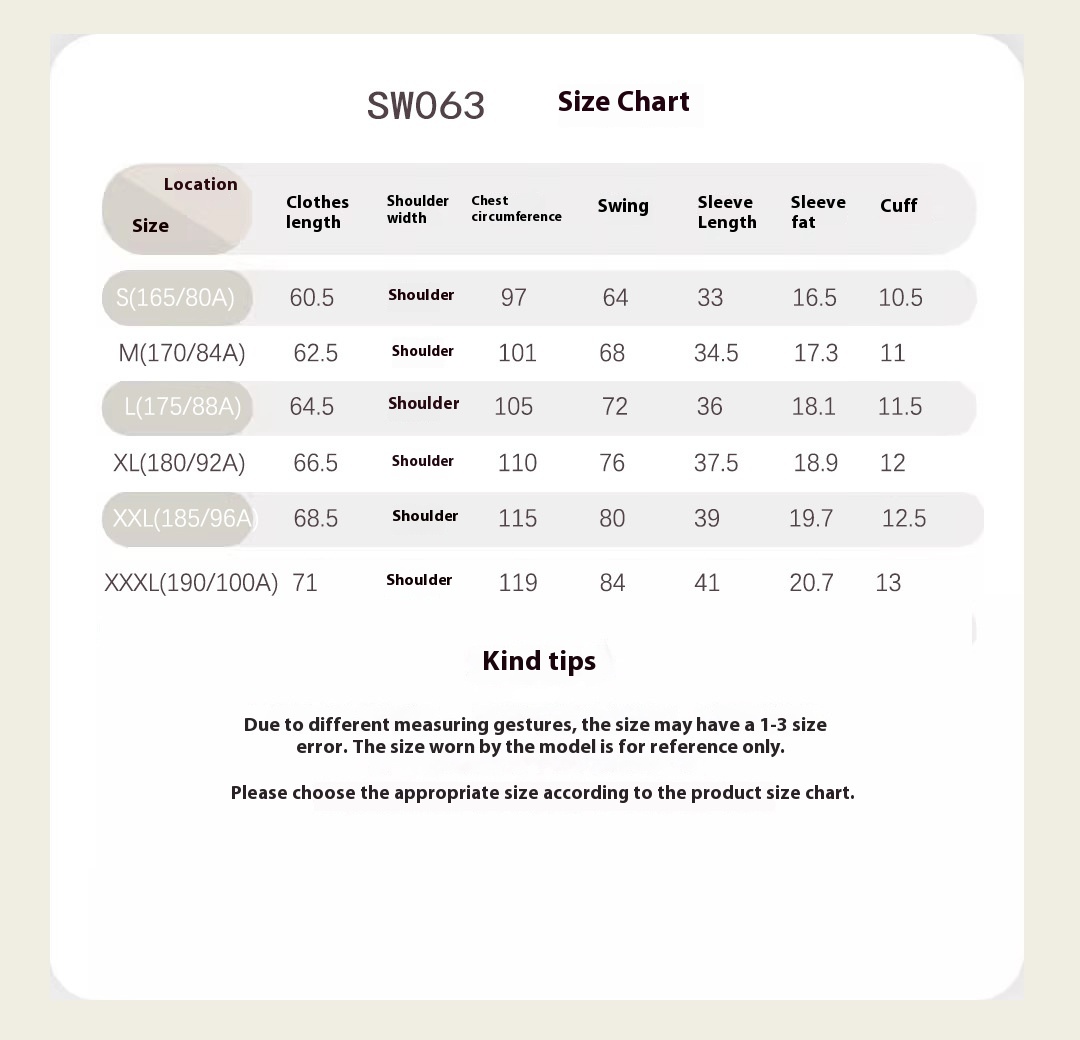 SW063 Size Chart

| Location / Size | Clothes length | Shoulder width | Chest circumference | Swing | Sleeve Length | Sleeve fat | Cuff |
|---|---|---|---|---|---|---|---|
| S(165/80A) | 60.5 | Shoulder | 97 | 64 | 33 | 16.5 | 10.5 |
| M(170/84A) | 62.5 | Shoulder | 101 | 68 | 34.5 | 17.3 | 11 |
| L(175/88A) | 64.5 | Shoulder | 105 | 72 | 36 | 18.1 | 11.5 |
| XL(180/92A) | 66.5 | Shoulder | 110 | 76 | 37.5 | 18.9 | 12 |
| XXL(185/96A) | 68.5 | Shoulder | 115 | 80 | 39 | 19.7 | 12.5 |
| XXXL(190/100A) | 71 | Shoulder | 119 | 84 | 41 | 20.7 | 13 |

Kind tips

Due to different measuring gestures, the size may have a 1-3 size error. The size worn by the model is for reference only.

Please choose the appropriate size according to the product size chart.